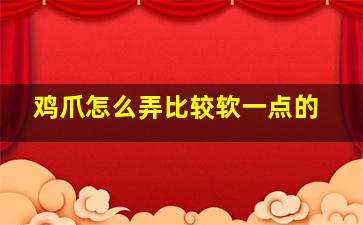 鸡爪怎么弄比较软一点的